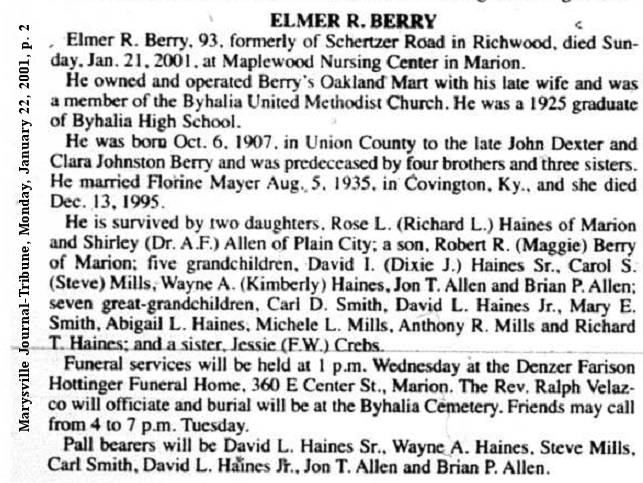 Marysville Journal-Tribune, Monday, January 22, 2001, p. 2

ELMER R. BERRY

Elmer R. Berry, 93, formerly of Schertzer Road in Richwood, died Sunday, Jan. 21, 2001, at Maplewood Nursing Center in Marion.

He owned and operated Berry's Oakland Mart with his late wife and was a member of the Byhalia United Methodist Church. He was a 1925 graduate of Byhalia High School.

He was born Oct. 6, 1907, in Union County to the late John Dexter and Clara Johnston Berry and was predeceased by four brothers and three sisters. He married Florine Mayer Aug. 5, 1935, in Covington, Ky., and she died Dec. 13, 1995.

He is survived by two daughters, Rose L. (Richard L.) Haines of Marion and Shirley (Dr. A.F.) Allen of Plain City; a son, Robert R. (Maggie) Berry of Marion; five grandchildren, David I. (Dixie J.) Haines Sr., Carol S. (Steve) Mills, Wayne A. (Kimberly) Haines, Jon T. Allen and Brian P. Allen; seven great-grandchildren, Carl D. Smith, David L. Haines Jr., Mary E. Smith, Abigail L. Haines, Michele L. Mills, Anthony R. Mills and Richard T. Haines; and a sister, Jessie (F.W.) Crebs.

Funeral services will be held at 1 p.m. Wednesday at the Denzer Farison Hottinger Funeral Home, 360 E Center St., Marion. The Rev. Ralph Velazco will officiate and burial will be at the Byhalia Cemetery. Friends may call from 4 to 7 p.m. Tuesday.

Pall bearers will be David L. Haines Sr., Wayne A. Haines, Steve Mills, Carl Smith, David L. Haines Jr., Jon T. Allen and Brian P. Allen.